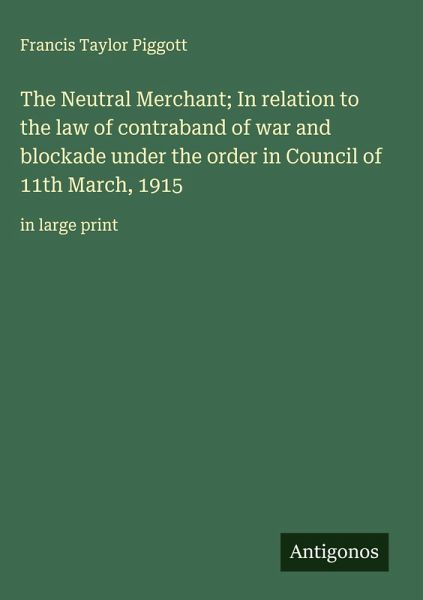 Francis Taylor Piggott

The Neutral Merchant; In relation to the law of contraband of war and blockade under the order in Council of 11th March, 1915

in large print

Antigonos